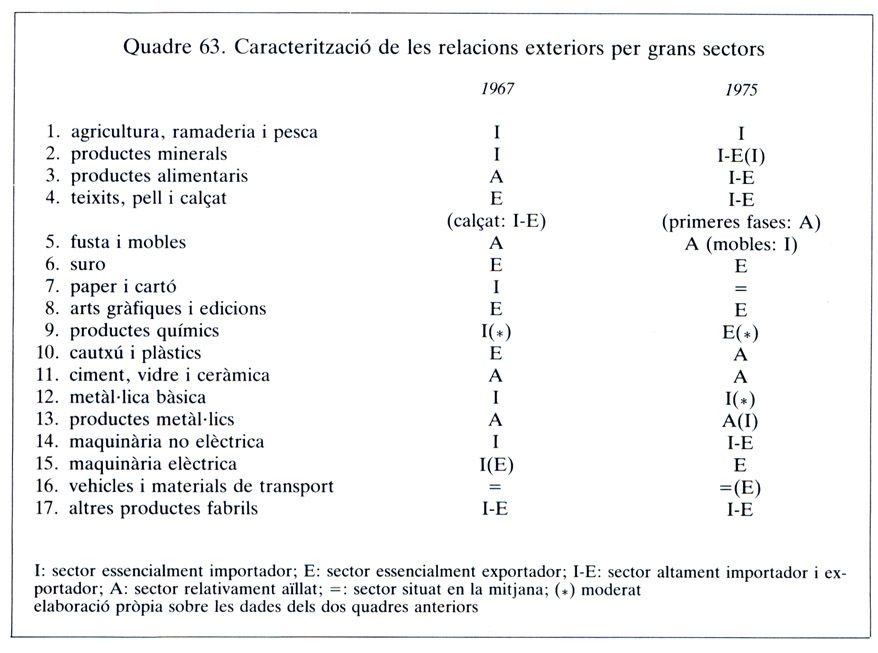 Quadre 63. Caracterització de les relacions exteriors per grans sectors

| | 1967 | 1975 |
|---|---|---|
| 1. agricultura, ramaderia i pesca | I | I |
| 2. productes minerals | I | I-E(I) |
| 3. productes alimentaris | A | I-E |
| 4. teixits, pell i calçat | E (calçat: I-E) | I-E (primeres fases: A) |
| 5. fusta i mobles | A | A (mobles: I) |
| 6. suro | E | E |
| 7. paper i cartó | I | = |
| 8. arts gràfiques i edicions | E | E |
| 9. productes químics | I(*) | E(*) |
| 10. cautxú i plàstics | E | A |
| 11. ciment, vidre i ceràmica | A | A |
| 12. metàl·lica bàsica | I | I(*) |
| 13. productes metàl·lics | A | A(I) |
| 14. maquinària no elèctrica | I | I-E |
| 15. maquinària elèctrica | I(E) | E |
| 16. vehicles i materials de transport | = | =(E) |
| 17. altres productes fabrils | I-E | I-E |

I: sector essencialment importador; E: sector essencialment exportador; I-E: sector altament importador i exportador; A: sector relativament aïllat; =: sector situat en la mitjana; (*) moderat
elaboració pròpia sobre les dades dels dos quadres anteriors